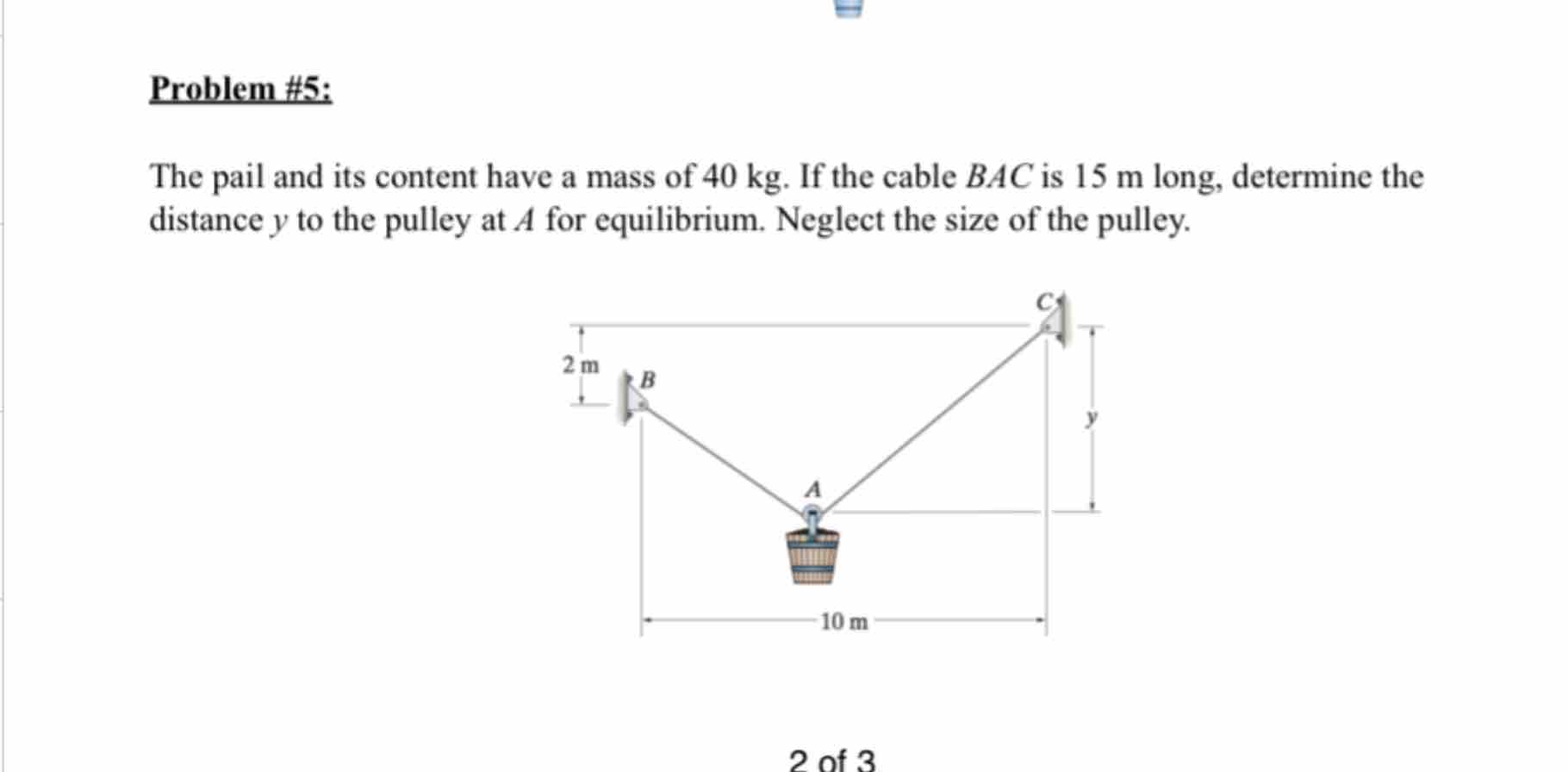 Problem #5:

The pail and its content have a mass of 40 kg. If the cable $BAC$ is 15 m long, determine the distance $y$ to the pulley at $A$ for equilibrium. Neglect the size of the pulley.

C

2 m

B

y

A

10 m

2 of 3